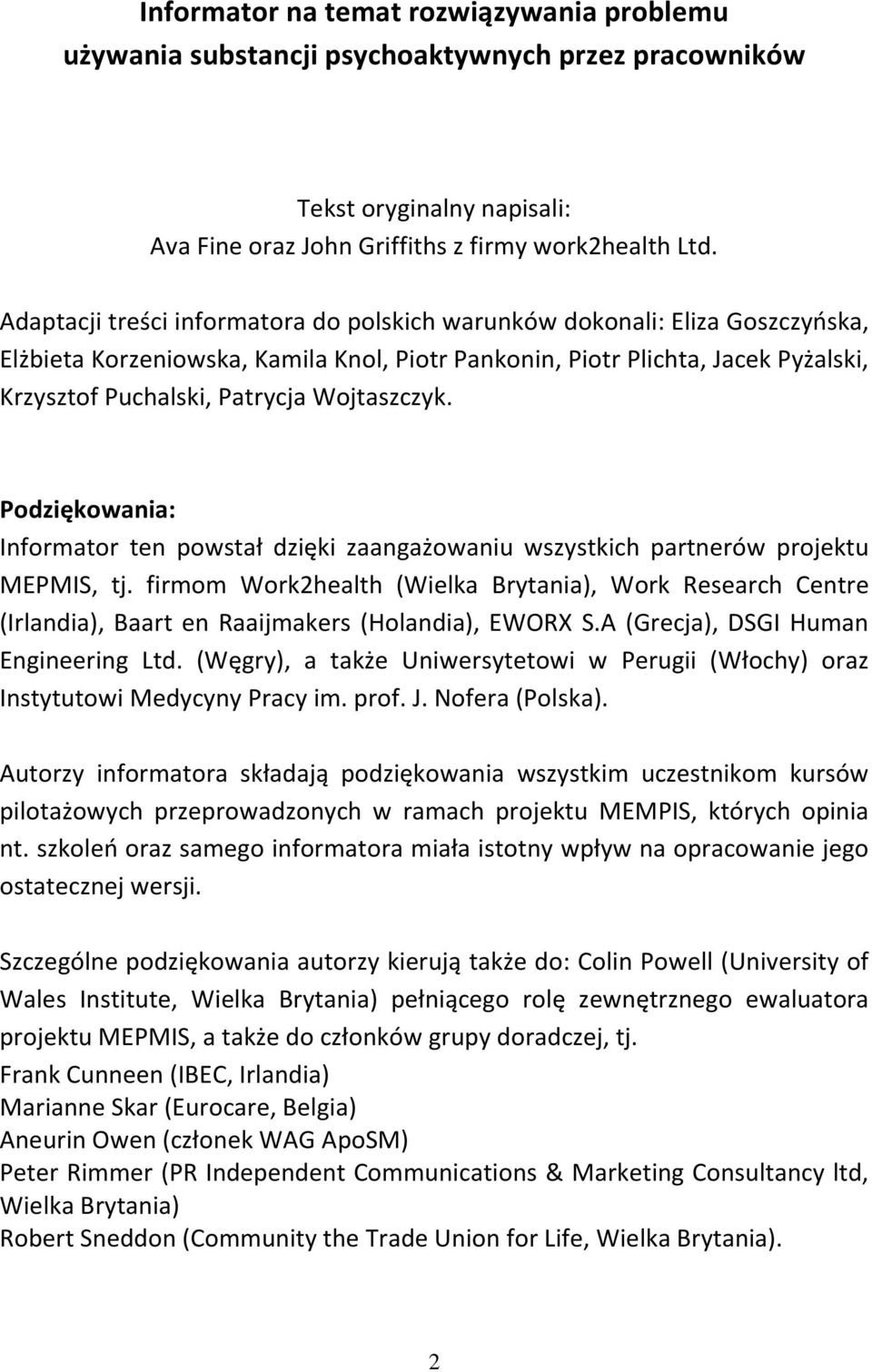 Informator na temat rozwiązywania problemu używania substancji psychoaktywnych przez pracowników

Tekst oryginalny napisali:
Ava Fine oraz John Griffiths z firmy work2health Ltd.

Adaptacji treści informatora do polskich warunków dokonali: Eliza Goszczyńska, Elżbieta Korzeniowska, Kamila Knol, Piotr Pankonin, Piotr Plichta, Jacek Pyżalski, Krzysztof Puchalski, Patrycja Wojtaszczyk.

Podziękowania:
Informator ten powstał dzięki zaangażowaniu wszystkich partnerów projektu MEPMIS, tj. firmom Work2health (Wielka Brytania), Work Research Centre (Irlandia), Baart en Raaijmakers (Holandia), EWORX S.A (Grecja), DSGI Human Engineering Ltd. (Węgry), a także Uniwersytetowi w Perugii (Włochy) oraz Instytutowi Medycyny Pracy im. prof. J. Nofera (Polska).

Autorzy informatora składają podziękowania wszystkim uczestnikom kursów pilotażowych przeprowadzonych w ramach projektu MEMPIS, których opinia nt. szkoleń oraz samego informatora miała istotny wpływ na opracowanie jego ostatecznej wersji.

Szczególne podziękowania autorzy kierują także do: Colin Powell (University of Wales Institute, Wielka Brytania) pełniącego rolę zewnętrznego ewaluatora projektu MEPMIS, a także do członków grupy doradczej, tj.
Frank Cunneen (IBEC, Irlandia)
Marianne Skar (Eurocare, Belgia)
Aneurin Owen (członek WAG ApoSM)
Peter Rimmer (PR Independent Communications & Marketing Consultancy ltd, Wielka Brytania)
Robert Sneddon (Community the Trade Union for Life, Wielka Brytania).

2